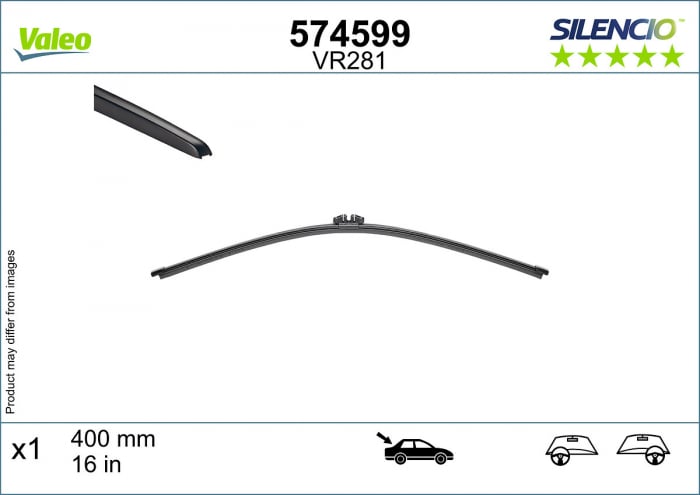 Valeo

574599
VR281

SILENCIO™

Product may differ from images

x1

400 mm
16 in